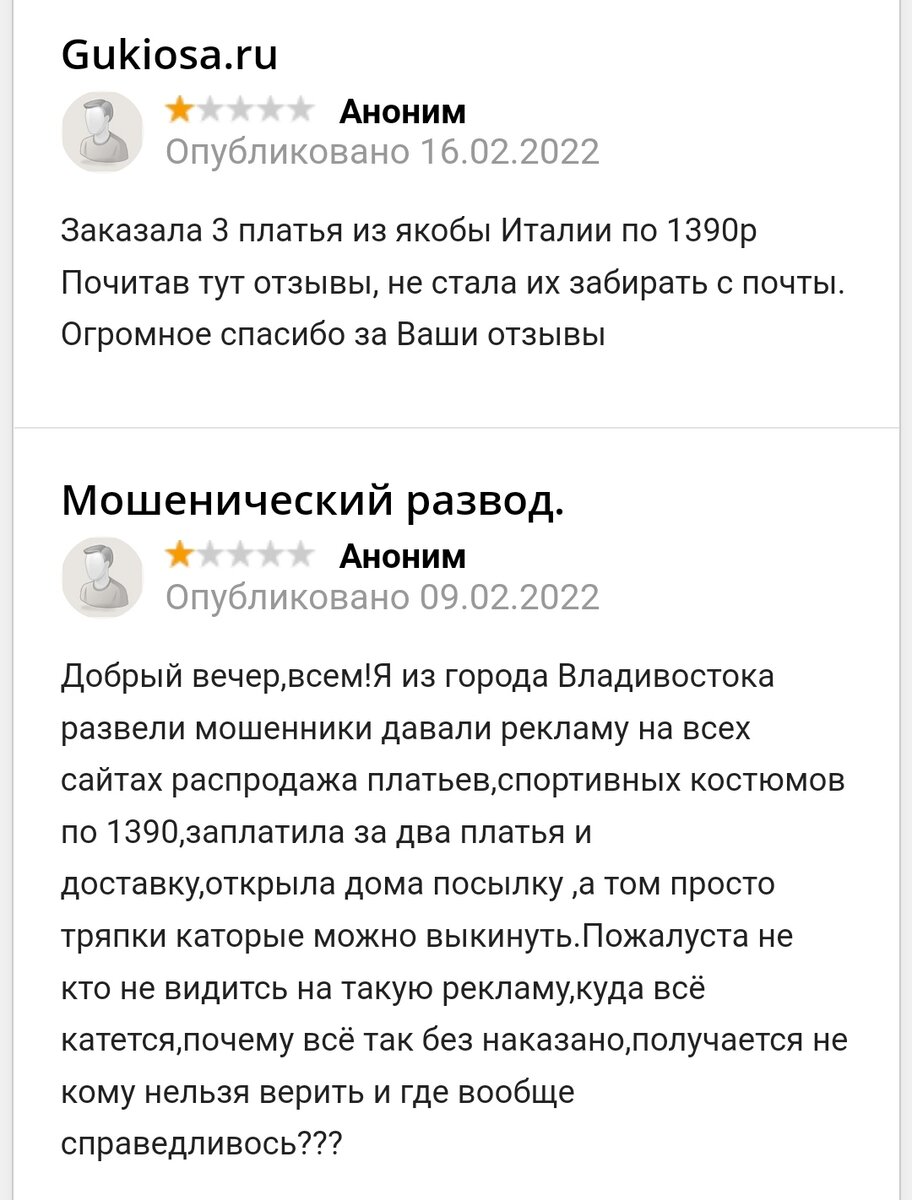 Gukiosa.ru

Аноним
Опубликовано 16.02.2022

Заказала 3 платья из якобы Италии по 1390р
Почитав тут отзывы, не стала их забирать с почты. Огромное спасибо за Ваши отзывы

Мошенический развод.

Аноним
Опубликовано 09.02.2022

Добрый вечер,всем!Я из города Владивостока развели мошенники давали рекламу на всех сайтах распродажа платьев,спортивных костюмов по 1390,заплатила за два платья и доставку,открыла дома посылку ,а том просто тряпки каторые можно выкинуть.Пожалуста не кто не видитсь на такую рекламу,куда всё катется,почему всё так без наказано,получается не кому нельзя верить и где вообще справедливось???